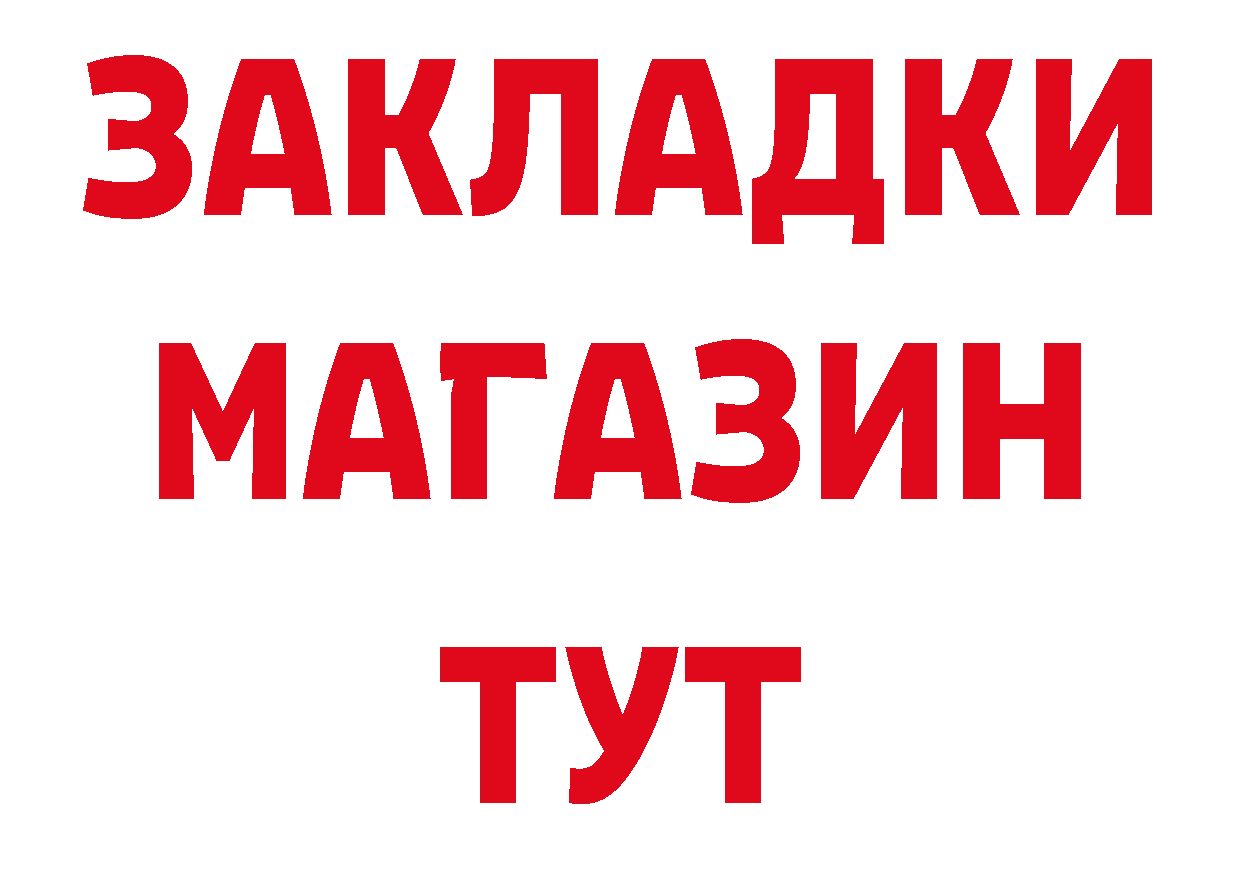 ЗАКЛАДКИ
МАГАЗИН
ТУТ